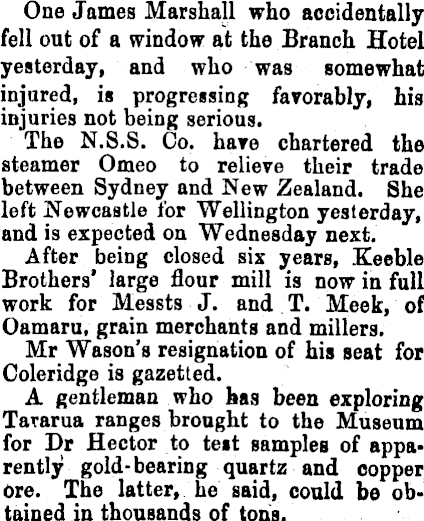 One James Marshall who accidentally fell out of a window at the Branch Hotel yesterday, and who was somewhat injured, is progressing favorably, his injuries not being serious.

The N.S.S. Co. have chartered the steamer Omeo to relieve their trade between Sydney and New Zealand. She left Newcastle for Wellington yesterday, and is expected on Wednesday next.

After being closed six years, Keeble Brothers' large flour mill is now in full work for Messts J. and T. Meek, of Oamaru, grain merchants and millers.

Mr Wason's resignation of his seat for Coleridge is gazetted.

A gentleman who has been exploring Tararua ranges brought to the Museum for Dr Hector to test samples of apparently gold-bearing quartz and copper ore. The latter, he said, could be obtained in thousands of tons.